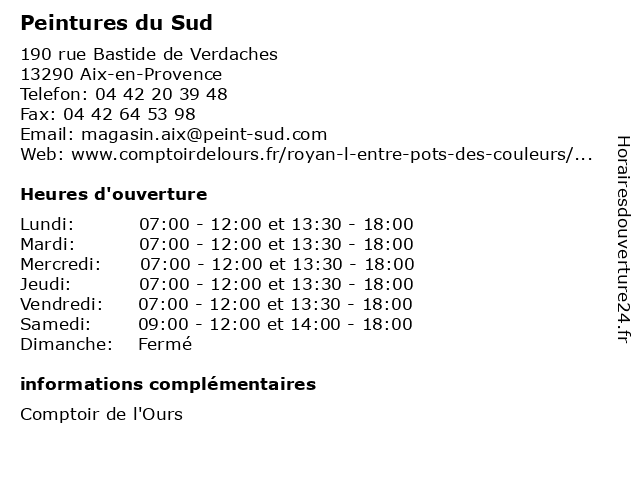 Peintures du Sud

190 rue Bastide de Verdaches
13290 Aix-en-Provence
Telefon: 04 42 20 39 48
Fax: 04 42 64 53 98
Email: magasin.aix@peint-sud.com
Web: www.comptoirdelours.fr/royan-l-entre-pots-des-couleurs/...

Heures d'ouverture

Lundi: 07:00 - 12:00 et 13:30 - 18:00
Mardi: 07:00 - 12:00 et 13:30 - 18:00
Mercredi: 07:00 - 12:00 et 13:30 - 18:00
Jeudi: 07:00 - 12:00 et 13:30 - 18:00
Vendredi: 07:00 - 12:00 et 13:30 - 18:00
Samedi: 09:00 - 12:00 et 14:00 - 18:00
Dimanche: Fermé

informations complémentaires

Comptoir de l'Ours

Horairesdouverture24.fr